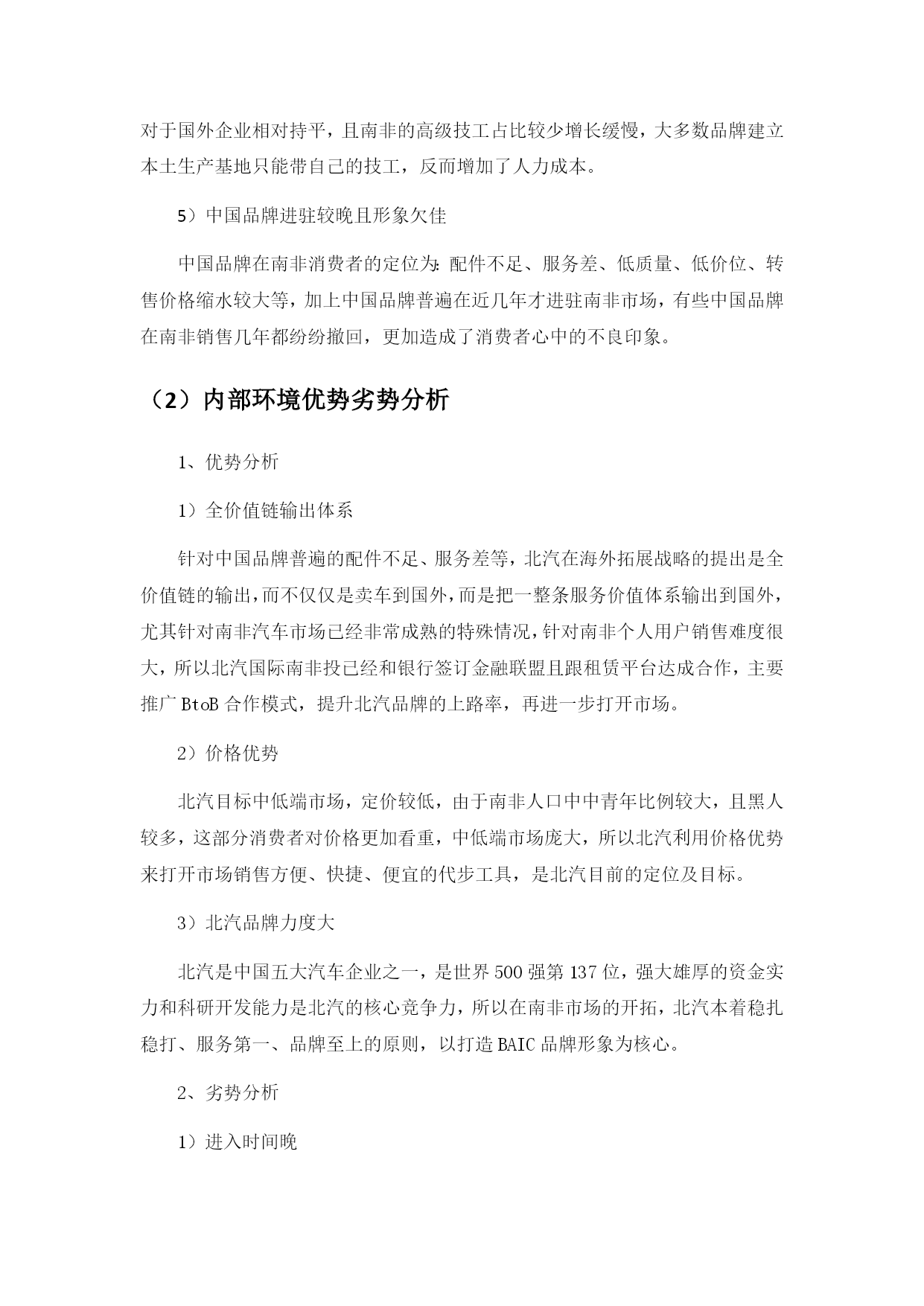 对于国外企业相对持平，且南非的高级技工占比较少增长缓慢，大多数品牌建立本土生产基地只能带自己的技工，反而增加了人力成本。

5）中国品牌进驻较晚且形象欠佳

中国品牌在南非消费者的定位为：配件不足、服务差、低质量、低价位、转售价格缩水较大等，加上中国品牌普遍在近几年才进驻南非市场，有些中国品牌在南非销售几年都纷纷撤回，更加造成了消费者心中的不良印象。

（2）内部环境优势劣势分析

1、优势分析

1）全价值链输出体系

针对中国品牌普遍的配件不足、服务差等，北汽在海外拓展战略的提出是全价值链的输出，而不仅仅是卖车到国外，而是把一整条服务价值体系输出到国外，尤其针对南非汽车市场已经非常成熟的特殊情况，针对南非个人用户销售难度很大，所以北汽国际南非投已经和银行签订金融联盟且跟租赁平台达成合作，主要推广 BtoB 合作模式，提升北汽品牌的上路率，再进一步打开市场。

2）价格优势

北汽目标中低端市场，定价较低，由于南非人口中中青年比例较大，且黑人较多，这部分消费者对价格更加看重，中低端市场庞大，所以北汽利用价格优势来打开市场销售方便、快捷、便宜的代步工具，是北汽目前的定位及目标。

3）北汽品牌力度大

北汽是中国五大汽车企业之一，是世界 500 强第 137 位，强大雄厚的资金实力和科研开发能力是北汽的核心竞争力，所以在南非市场的开拓，北汽本着稳扎稳打、服务第一、品牌至上的原则，以打造 BAIC 品牌形象为核心。

2、劣势分析

1）进入时间晚